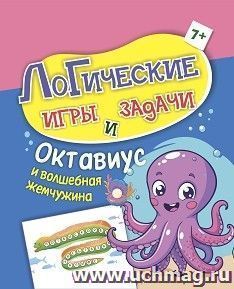 7+

ЛоГические игры и задачи

Октавиус и волшебная жемчужина

www.uchmag.ru